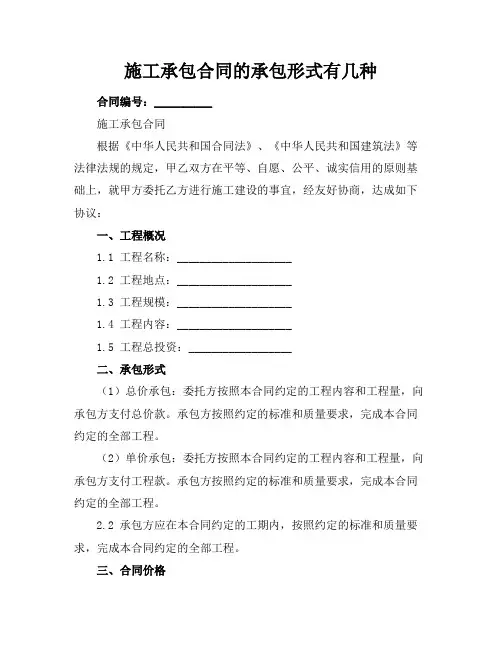 施工承包合同的承包形式有几种

合同编号：__________

施工承包合同

根据《中华人民共和国合同法》、《中华人民共和国建筑法》等法律法规的规定，甲乙双方在平等、自愿、公平、诚实信用的原则基础上，就甲方委托乙方进行施工建设的事宜，经友好协商，达成如下协议：

一、工程概况

1.1 工程名称：____________________

1.2 工程地点：____________________

1.3 工程规模：____________________

1.4 工程内容：____________________

1.5 工程总投资：__________________

二、承包形式

（1）总价承包：委托方按照本合同约定的工程内容和工程量，向承包方支付总价款。承包方按照约定的标准和质量要求，完成本合同约定的全部工程。

（2）单价承包：委托方按照本合同约定的工程内容和工程量，向承包方支付工程款。承包方按照约定的标准和质量要求，完成本合同约定的全部工程。

2.2 承包方应在本合同约定的工期内，按照约定的标准和质量要求，完成本合同约定的全部工程。

三、合同价格